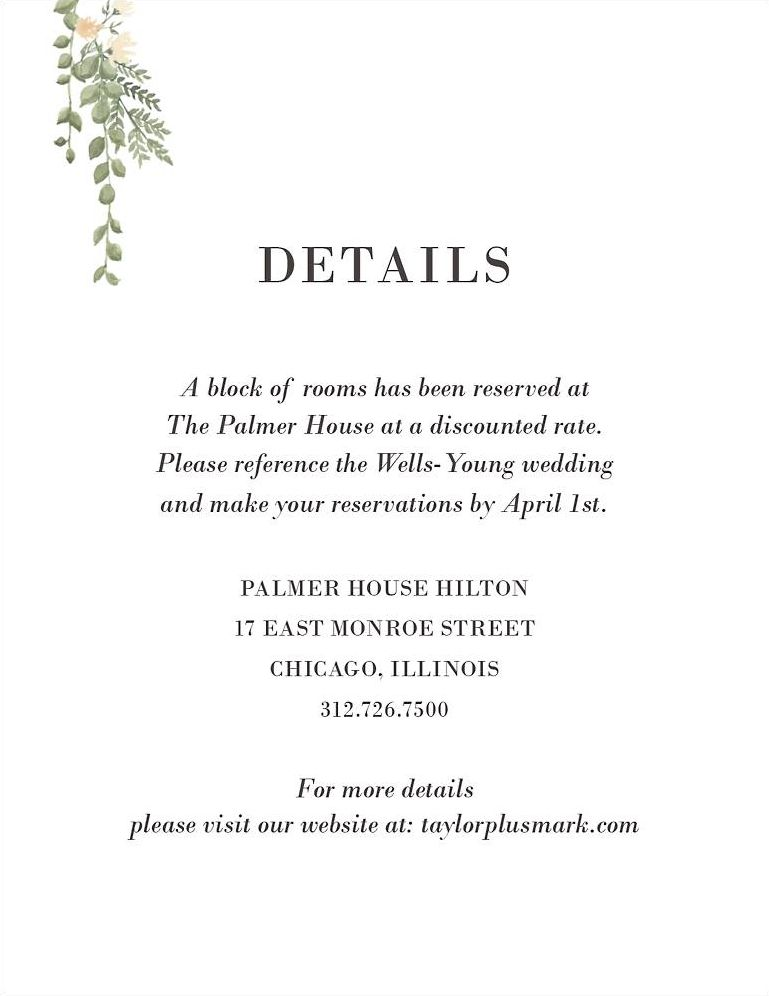 DETAILS

A block of rooms has been reserved at The Palmer House at a discounted rate. Please reference the Wells-Young wedding and make your reservations by April 1st.

PALMER HOUSE HILTON
17 EAST MONROE STREET
CHICAGO, ILLINOIS
312.726.7500

For more details
please visit our website at: taylorplusmark.com